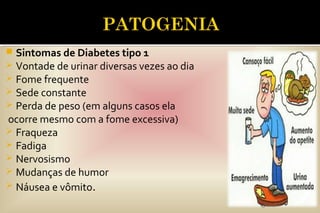 PATOGENIA

Sintomas de Diabetes tipo 1
Vontade de urinar diversas vezes ao dia
Fome frequente
Sede constante
Perda de peso (em alguns casos ela ocorre mesmo com a fome excessiva)
Fraqueza
Fadiga
Nervosismo
Mudanças de humor
Náusea e vômito.

Cansaço fácil
Muita sede
Aumento do apetite
Emagrecimento
Urina aumentada